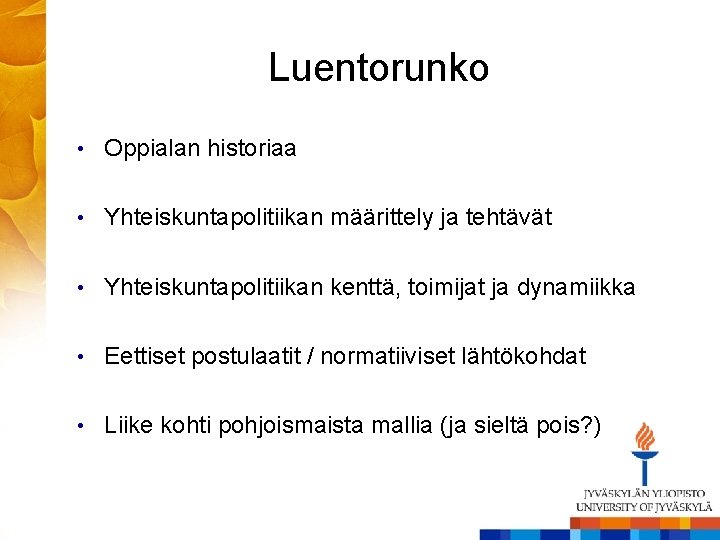 Luentorunko

• Oppialan historiaa

• Yhteiskuntapolitiikan määrittely ja tehtävät

• Yhteiskuntapolitiikan kenttä, toimijat ja dynamiikka

• Eettiset postulaatit / normatiiviset lähtökohdat

• Liike kohti pohjoismaista mallia (ja sieltä pois?)

JYVÄSKYLÄN YLIOPISTO
UNIVERSITY OF JYVÄSKYLÄ